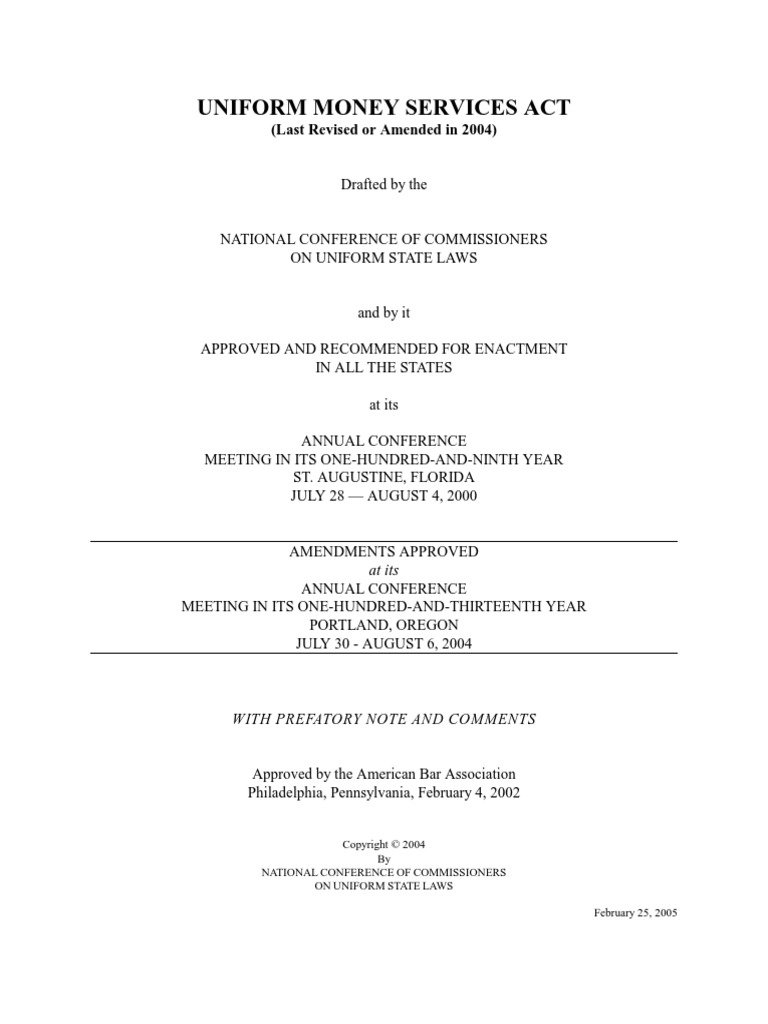 UNIFORM MONEY SERVICES ACT
(Last Revised or Amended in 2004)

Drafted by the

NATIONAL CONFERENCE OF COMMISSIONERS
ON UNIFORM STATE LAWS

and by it

APPROVED AND RECOMMENDED FOR ENACTMENT
IN ALL THE STATES

at its

ANNUAL CONFERENCE
MEETING IN ITS ONE-HUNDRED-AND-NINTH YEAR
ST. AUGUSTINE, FLORIDA
JULY 28 — AUGUST 4, 2000

AMENDMENTS APPROVED
at its
ANNUAL CONFERENCE
MEETING IN ITS ONE-HUNDRED-AND-THIRTEENTH YEAR
PORTLAND, OREGON
JULY 30 - AUGUST 6, 2004

WITH PREFATORY NOTE AND COMMENTS

Approved by the American Bar Association
Philadelphia, Pennsylvania, February 4, 2002

Copyright © 2004
By
NATIONAL CONFERENCE OF COMMISSIONERS
ON UNIFORM STATE LAWS

February 25, 2005